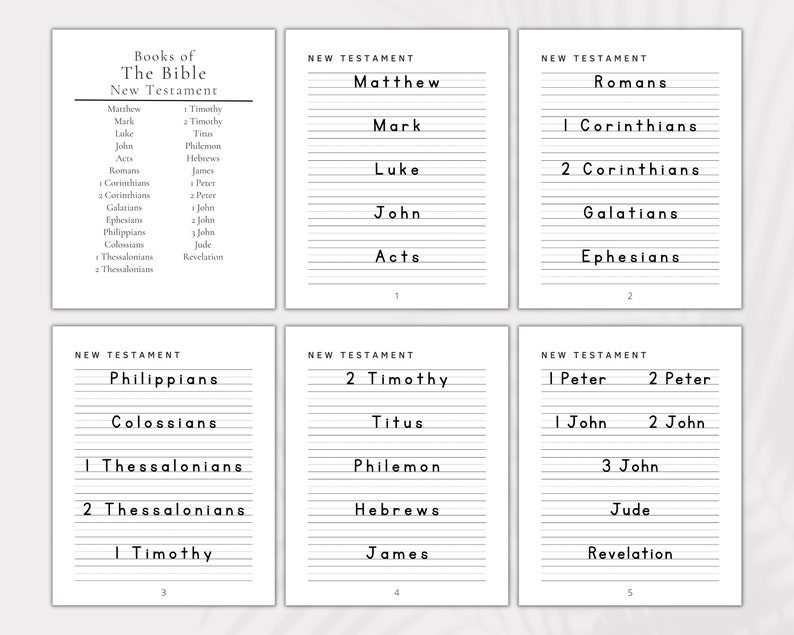 Books of
The Bible
New Testament

Matthew
Mark
Luke
John
Acts
Romans
1 Corinthians
2 Corinthians
Galatians
Ephesians
Philippians
Colossians
1 Thessalonians
2 Thessalonians

1 Timothy
2 Timothy
Titus
Philemon
Hebrews
James
1 Peter
2 Peter
1 John
2 John
3 John
Jude
Revelation

NEW TESTAMENT

Matthew

Mark

Luke

John

Acts

1

NEW TESTAMENT

Romans

1 Corinthians

2 Corinthians

Galatians

Ephesians

2

NEW TESTAMENT

Philippians

Colossians

1 Thessalonians

2 Thessalonians

1 Timothy

3

NEW TESTAMENT

2 Timothy

Titus

Philemon

Hebrews

James

4

NEW TESTAMENT

1 Peter 2 Peter

1 John 2 John

3 John

Jude

Revelation

5